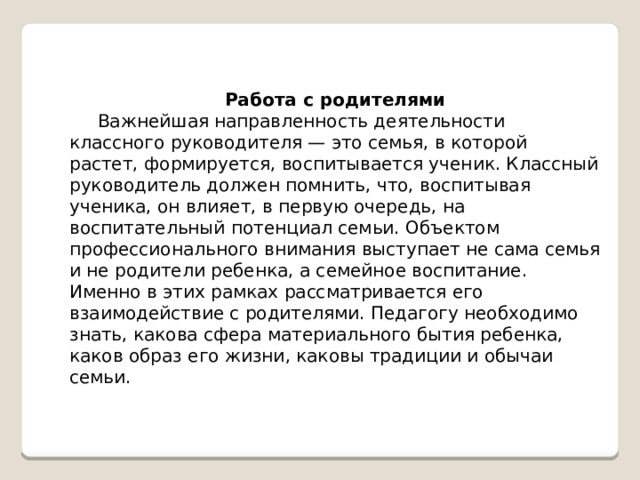 Работа с родителями

Важнейшая направленность деятельности классного руководителя — это семья, в которой растет, формируется, воспитывается ученик. Классный руководитель должен помнить, что, воспитывая ученика, он влияет, в первую очередь, на воспитательный потенциал семьи. Объектом профессионального внимания выступает не сама семья и не родители ребенка, а семейное воспитание. Именно в этих рамках рассматривается его взаимодействие с родителями. Педагогу необходимо знать, какова сфера материального бытия ребенка, каков образ его жизни, каковы традиции и обычаи семьи.